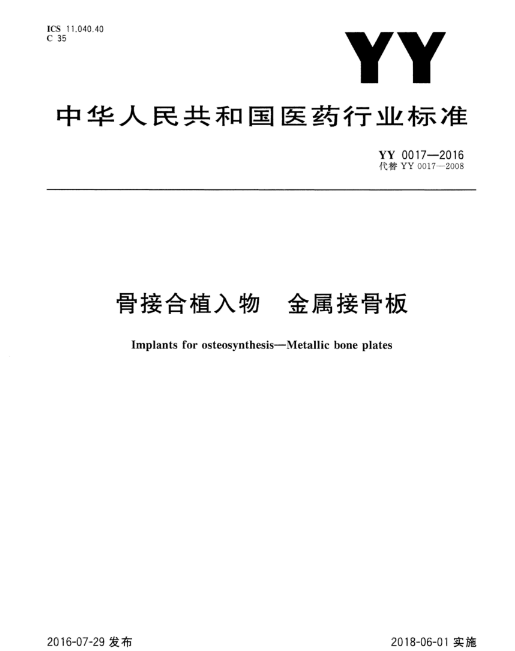 ICS 11.040.40
C 35

YY

中华人民共和国医药行业标准

YY 0017—2016
代替 YY 0017—2008

骨接合植入物　金属接骨板

Implants for osteosynthesis—Metallic bone plates

2016-07-29 发布

2018-06-01 实施